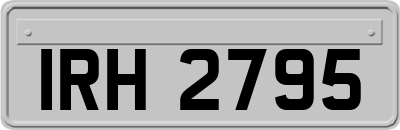 IRH 2795